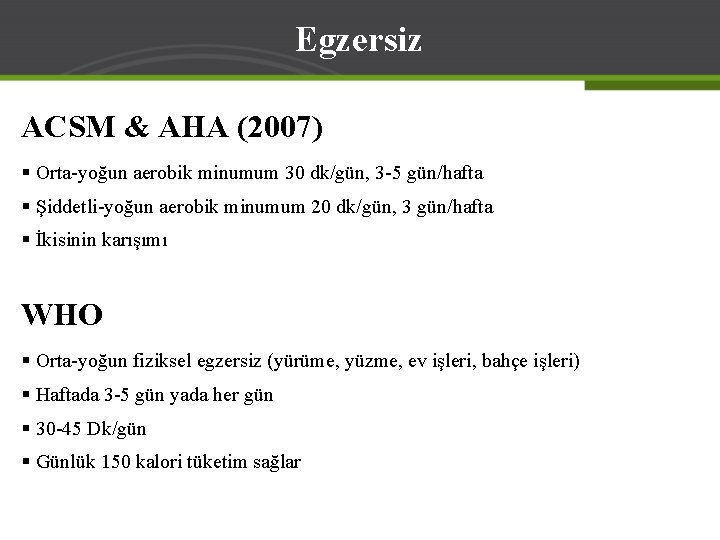 Egzersiz

ACSM & AHA (2007)

▪ Orta-yoğun aerobik minumum 30 dk/gün, 3-5 gün/hafta
▪ Şiddetli-yoğun aerobik minumum 20 dk/gün, 3 gün/hafta
▪ İkisinin karışımı

WHO

▪ Orta-yoğun fiziksel egzersiz (yürüme, yüzme, ev işleri, bahçe işleri)
▪ Haftada 3-5 gün yada her gün
▪ 30-45 Dk/gün
▪ Günlük 150 kalori tüketim sağlar